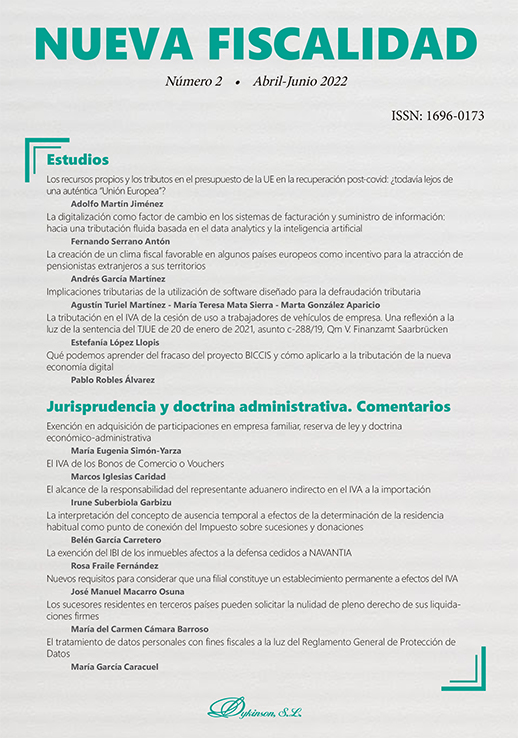 NUEVA FISCALIDAD

Número 2 • Abril-Junio 2022

ISSN: 1696-0173

Estudios

Los recursos propios y los tributos en el presupuesto de la UE en la recuperación post-covid: ¿todavía lejos de una auténtica "Unión Europea"?

Adolfo Martín Jiménez

La digitalización como factor de cambio en los sistemas de facturación y suministro de información: hacia una tributación fluida basada en el data analytics y la inteligencia artificial

Fernando Serrano Antón

La creación de un clima fiscal favorable en algunos países europeos como incentivo para la atracción de pensionistas extranjeros a sus territorios

Andrés García Martínez

Implicaciones tributarias de la utilización de software diseñado para la defraudación tributaria

Agustín Turiel Martínez - María Teresa Mata Sierra - Marta González Aparicio

La tributación en el IVA de la cesión de uso a trabajadores de vehículos de empresa. Una reflexión a la luz de la sentencia del TJUE de 20 de enero de 2021, asunto c-288/19, Qm V. Finanzamt Saarbrücken

Estefanía López Llopis

Qué podemos aprender del fracaso del proyecto BICCIS y cómo aplicarlo a la tributación de la nueva economía digital

Pablo Robles Álvarez

Jurisprudencia y doctrina administrativa. Comentarios

Exención en adquisición de participaciones en empresa familiar, reserva de ley y doctrina económico-administrativa

María Eugenia Simón-Yarza

El IVA de los Bonos de Comercio o Vouchers

Marcos Iglesias Caridad

El alcance de la responsabilidad del representante aduanero indirecto en el IVA a la importación

Irune Suberbiola Garbizu

La interpretación del concepto de ausencia temporal a efectos de la determinación de la residencia habitual como punto de conexión del Impuesto sobre sucesiones y donaciones

Belén García Carretero

La exención del IBI de los inmuebles afectos a la defensa cedidos a NAVANTIA

Rosa Fraile Fernández

Nuevos requisitos para considerar que una filial constituye un establecimiento permanente a efectos del IVA

José Manuel Macarro Osuna

Los sucesores residentes en terceros países pueden solicitar la nulidad de pleno derecho de sus liquidaciones firmes

María del Carmen Cámara Barroso

El tratamiento de datos personales con fines fiscales a la luz del Reglamento General de Protección de Datos

María García Caracuel

Dykinson, S.L.